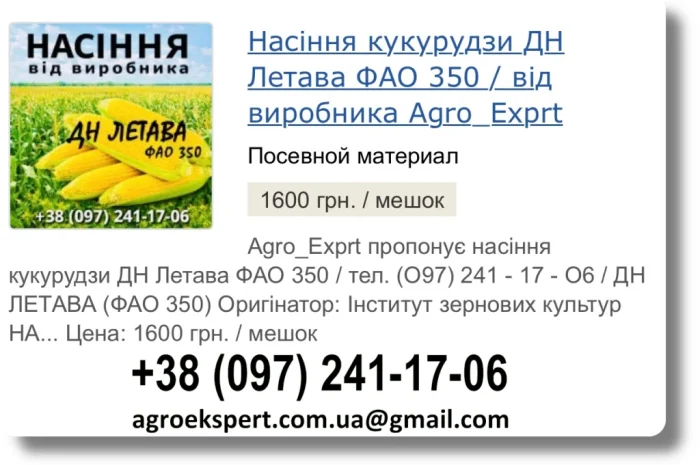 НАСІННЯ
від виробника
ДН ЛЕТАВА
ФАО 350
+38 (097) 241-17-06

Насіння кукурудзи ДН Летава ФАО 350 / від виробника Agro_Exprt

Посевной материал

1600 грн. / мешок

Agro_Exprt пропонує насіння кукурудзи ДН Летава ФАО 350 / тел. (О97) 241 - 17 - О6 / ДН ЛЕТАВА (ФАО 350) Оригінатор: Інститут зернових культур НА... Цена: 1600 грн. / мешок

+38 (097) 241-17-06

agroekspert.com.ua@gmail.com